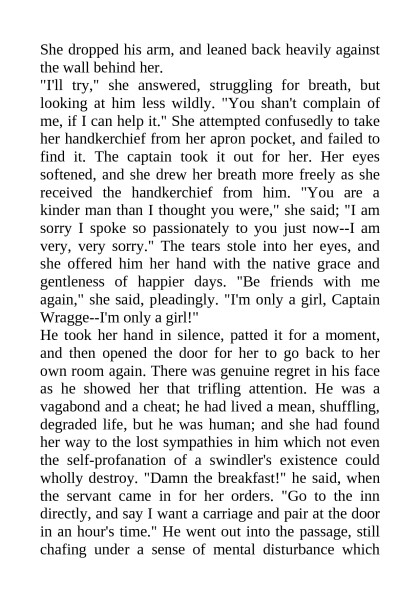 She dropped his arm, and leaned back heavily against the wall behind her.
"I'll try," she answered, struggling for breath, but looking at him less wildly. "You shan't complain of me, if I can help it." She attempted confusedly to take her handkerchief from her apron pocket, and failed to find it. The captain took it out for her. Her eyes softened, and she drew her breath more freely as she received the handkerchief from him. "You are a kinder man than I thought you were," she said; "I am sorry I spoke so passionately to you just now--I am very, very sorry." The tears stole into her eyes, and she offered him her hand with the native grace and gentleness of happier days. "Be friends with me again," she said, pleadingly. "I'm only a girl, Captain Wragge--I'm only a girl!"
He took her hand in silence, patted it for a moment, and then opened the door for her to go back to her own room again. There was genuine regret in his face as he showed her that trifling attention. He was a vagabond and a cheat; he had lived a mean, shuffling, degraded life, but he was human; and she had found her way to the lost sympathies in him which not even the self-profanation of a swindler's existence could wholly destroy. "Damn the breakfast!" he said, when the servant came in for her orders. "Go to the inn directly, and say I want a carriage and pair at the door in an hour's time." He went out into the passage, still chafing under a sense of mental disturbance which